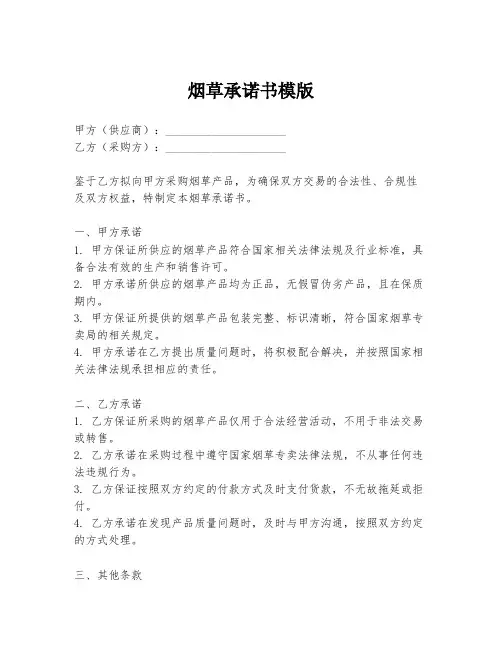 烟草承诺书模版

甲方（供应商）：____________________
乙方（采购方）：____________________

鉴于乙方拟向甲方采购烟草产品，为确保双方交易的合法性、合规性及双方权益，特制定本烟草承诺书。

一、甲方承诺
1. 甲方保证所供应的烟草产品符合国家相关法律法规及行业标准，具备合法有效的生产和销售许可。
2. 甲方承诺所供应的烟草产品均为正品，无假冒伪劣产品，且在保质期内。
3. 甲方保证所提供的烟草产品包装完整、标识清晰，符合国家烟草专卖局的相关规定。
4. 甲方承诺在乙方提出质量问题时，将积极配合解决，并按照国家相关法律法规承担相应的责任。

二、乙方承诺
1. 乙方保证所采购的烟草产品仅用于合法经营活动，不用于非法交易或转售。
2. 乙方承诺在采购过程中遵守国家烟草专卖法律法规，不从事任何违法违规行为。
3. 乙方保证按照双方约定的付款方式及时支付货款，不无故拖延或拒付。
4. 乙方承诺在发现产品质量问题时，及时与甲方沟通，按照双方约定的方式处理。

三、其他条款